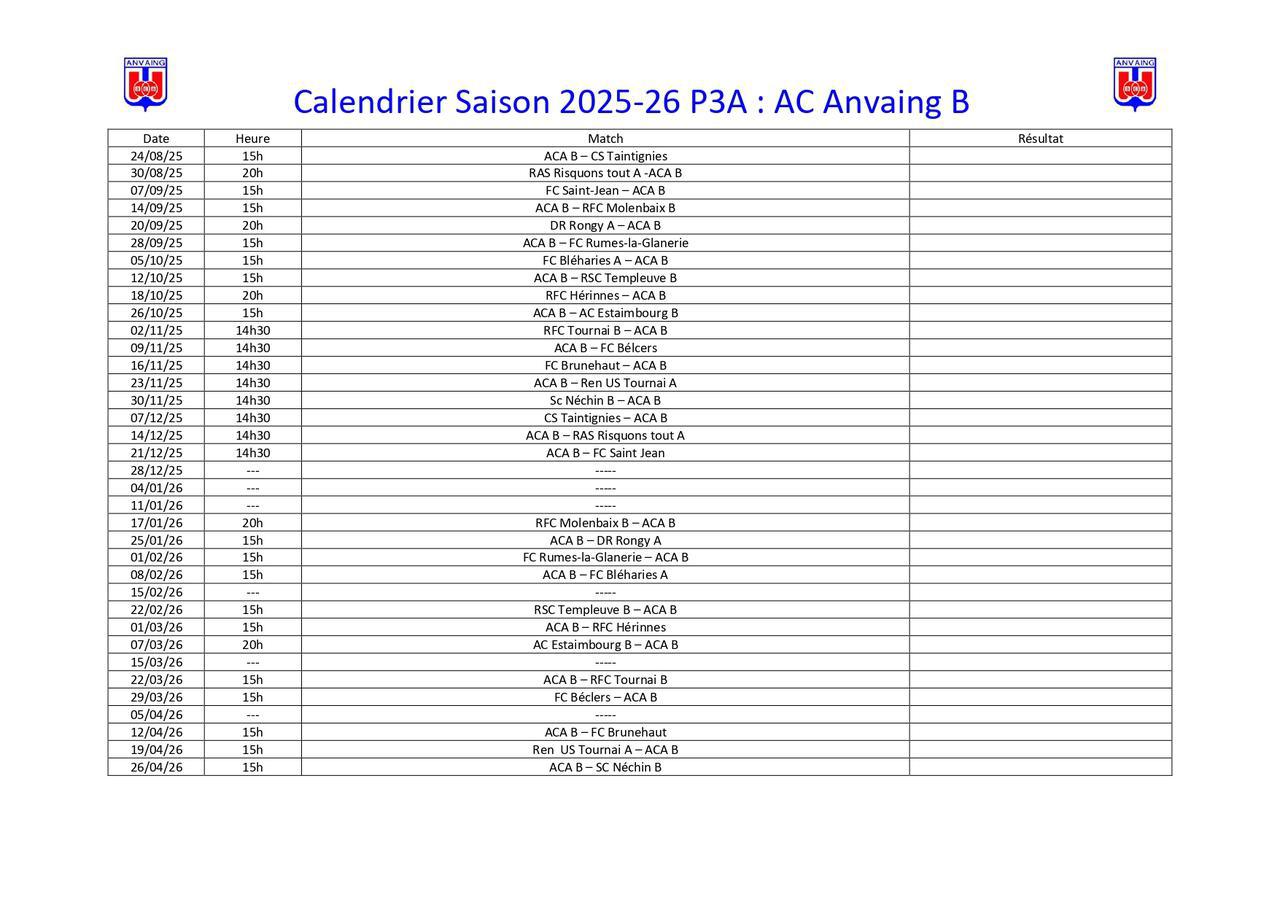 ANVAING

Calendrier Saison 2025-26 P3A : AC Anvaing B

ANVAING

| Date | Heure | Match | Résultat |
|---|---|---|---|
| 24/08/25 | 15h | ACA B – CS Taintignies | |
| 30/08/25 | 20h | RAS Risquons tout A -ACA B | |
| 07/09/25 | 15h | FC Saint-Jean – ACA B | |
| 14/09/25 | 15h | ACA B – RFC Molenbaix B | |
| 20/09/25 | 20h | DR Rongy A – ACA B | |
| 28/09/25 | 15h | ACA B – FC Rumes-la-Glanerie | |
| 05/10/25 | 15h | FC Bléharies A – ACA B | |
| 12/10/25 | 15h | ACA B – RSC Templeuve B | |
| 18/10/25 | 20h | RFC Hérinnes – ACA B | |
| 26/10/25 | 15h | ACA B – AC Estaimbourg B | |
| 02/11/25 | 14h30 | RFC Tournai B – ACA B | |
| 09/11/25 | 14h30 | ACA B – FC Bélcers | |
| 16/11/25 | 14h30 | FC Brunehaut – ACA B | |
| 23/11/25 | 14h30 | ACA B – Ren US Tournai A | |
| 30/11/25 | 14h30 | Sc Néchin B – ACA B | |
| 07/12/25 | 14h30 | CS Taintignies – ACA B | |
| 14/12/25 | 14h30 | ACA B – RAS Risquons tout A | |
| 21/12/25 | 14h30 | ACA B – FC Saint Jean | |
| 28/12/25 | --- | ----- | |
| 04/01/26 | --- | ----- | |
| 11/01/26 | --- | ----- | |
| 17/01/26 | 20h | RFC Molenbaix B – ACA B | |
| 25/01/26 | 15h | ACA B – DR Rongy A | |
| 01/02/26 | 15h | FC Rumes-la-Glanerie – ACA B | |
| 08/02/26 | 15h | ACA B – FC Bléharies A | |
| 15/02/26 | --- | ----- | |
| 22/02/26 | 15h | RSC Templeuve B – ACA B | |
| 01/03/26 | 15h | ACA B – RFC Hérinnes | |
| 07/03/26 | 20h | AC Estaimbourg B – ACA B | |
| 15/03/26 | --- | ----- | |
| 22/03/26 | 15h | ACA B – RFC Tournai B | |
| 29/03/26 | 15h | FC Béclers – ACA B | |
| 05/04/26 | --- | ----- | |
| 12/04/26 | 15h | ACA B – FC Brunehaut | |
| 19/04/26 | 15h | Ren US Tournai A – ACA B | |
| 26/04/26 | 15h | ACA B – SC Néchin B | |